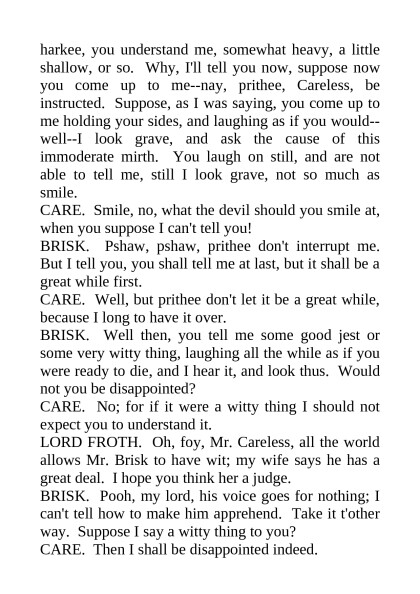 harkee, you understand me, somewhat heavy, a little shallow, or so. Why, I'll tell you now, suppose now you come up to me--nay, prithee, Careless, be instructed. Suppose, as I was saying, you come up to me holding your sides, and laughing as if you would--well--I look grave, and ask the cause of this immoderate mirth. You laugh on still, and are not able to tell me, still I look grave, not so much as smile.
CARE. Smile, no, what the devil should you smile at, when you suppose I can't tell you!
BRISK. Pshaw, pshaw, prithee don't interrupt me. But I tell you, you shall tell me at last, but it shall be a great while first.
CARE. Well, but prithee don't let it be a great while, because I long to have it over.
BRISK. Well then, you tell me some good jest or some very witty thing, laughing all the while as if you were ready to die, and I hear it, and look thus. Would not you be disappointed?
CARE. No; for if it were a witty thing I should not expect you to understand it.
LORD FROTH. Oh, foy, Mr. Careless, all the world allows Mr. Brisk to have wit; my wife says he has a great deal. I hope you think her a judge.
BRISK. Pooh, my lord, his voice goes for nothing; I can't tell how to make him apprehend. Take it t'other way. Suppose I say a witty thing to you?
CARE. Then I shall be disappointed indeed.